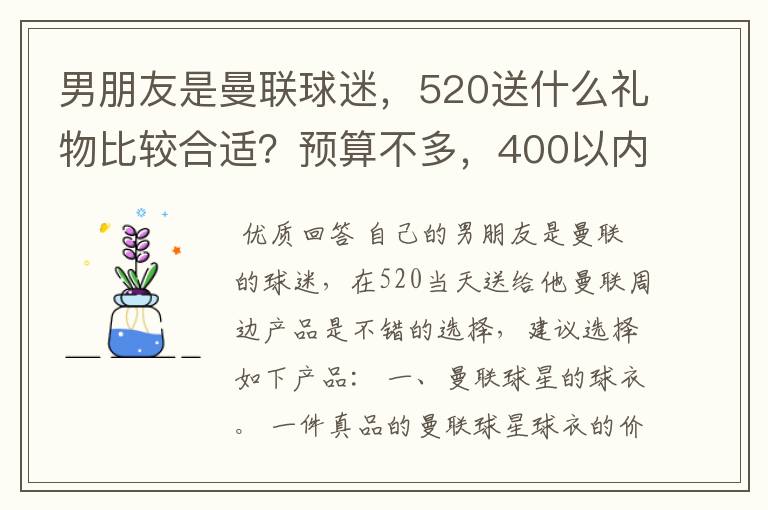 男朋友是曼联球迷，520送什么礼物比较合适？预算不多，400以内

优质回答 自己的男朋友是曼联的球迷，在520当天送给他曼联周边产品是不错的选择，建议选择如下产品： 一、曼联球星的球衣。 一件真品的曼联球星球衣的价